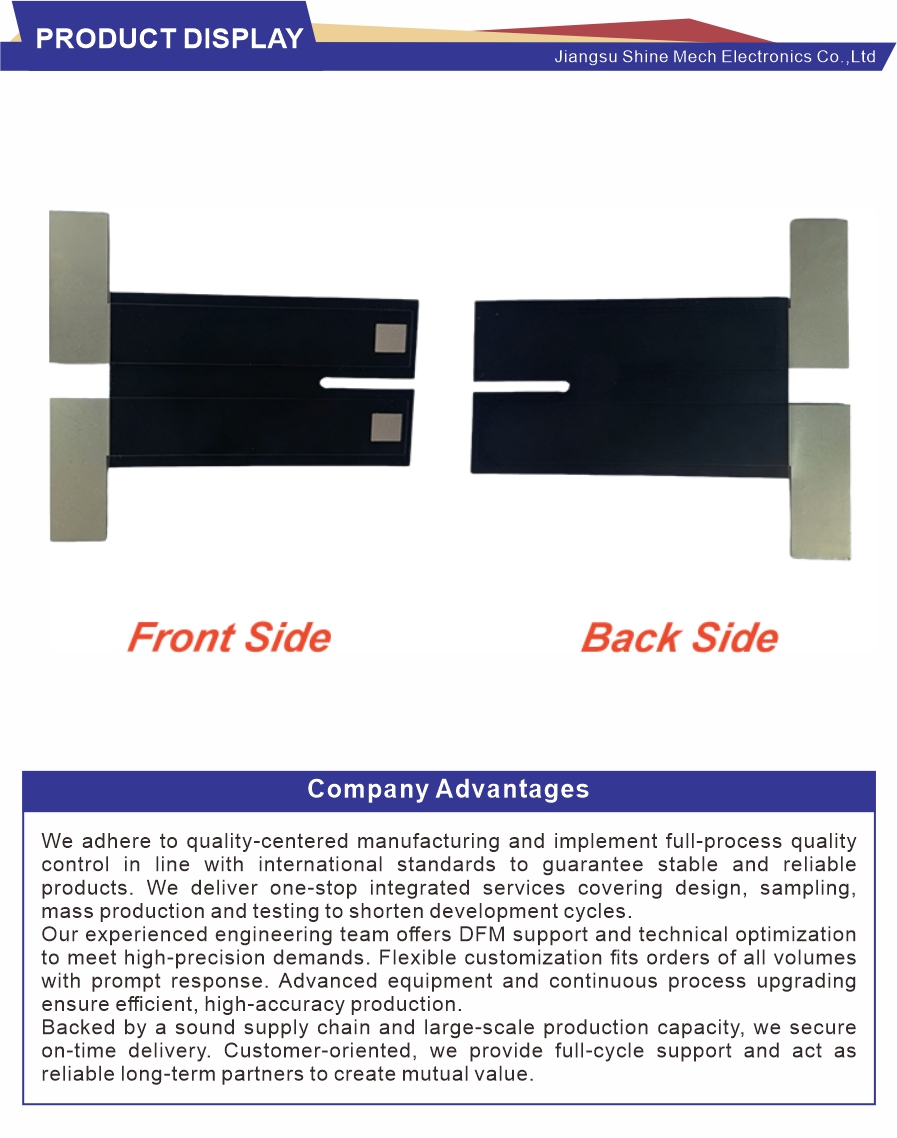 PRODUCT DISPLAY

Jiangsu Shine Mech Electronics Co.,Ltd

Front Side

Back Side

Company Advantages

We adhere to quality-centered manufacturing and implement full-process quality control in line with international standards to guarantee stable and reliable products. We deliver one-stop integrated services covering design, sampling, mass production and testing to shorten development cycles.

Our experienced engineering team offers DFM support and technical optimization to meet high-precision demands. Flexible customization fits orders of all volumes with prompt response. Advanced equipment and continuous process upgrading ensure efficient, high-accuracy production.

Backed by a sound supply chain and large-scale production capacity, we secure on-time delivery. Customer-oriented, we provide full-cycle support and act as reliable long-term partners to create mutual value.